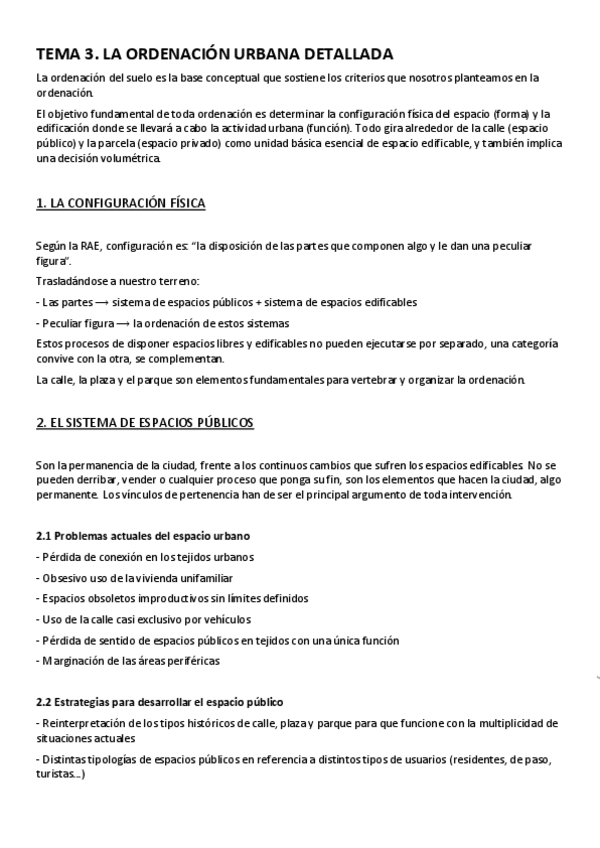 TEMA 3. LA ORDENACIÓN URBANA DETALLADA

La ordenación del suelo es la base conceptual que sostiene los criterios que nosotros planteamos en la ordenación.

El objetivo fundamental de toda ordenación es determinar la configuración física del espacio (forma) y la edificación donde se llevará a cabo la actividad urbana (función). Todo gira alrededor de la calle (espacio público) y la parcela (espacio privado) como unidad básica esencial de espacio edificable, y también implica una decisión volumétrica.

1. LA CONFIGURACIÓN FÍSICA

Según la RAE, configuración es: "la disposición de las partes que componen algo y le dan una peculiar figura".

Trasladándose a nuestro terreno:

- Las partes ⟶ sistema de espacios públicos + sistema de espacios edificables

- Peculiar figura ⟶ la ordenación de estos sistemas

Estos procesos de disponer espacios libres y edificables no pueden ejecutarse por separado, una categoría convive con la otra, se complementan.

La calle, la plaza y el parque son elementos fundamentales para vertebrar y organizar la ordenación.

2. EL SISTEMA DE ESPACIOS PÚBLICOS

Son la permanencia de la ciudad, frente a los continuos cambios que sufren los espacios edificables. No se pueden derribar, vender o cualquier proceso que ponga su fin, son los elementos que hacen la ciudad, algo permanente. Los vínculos de pertenencia han de ser el principal argumento de toda intervención.

2.1 Problemas actuales del espacio urbano

- Pérdida de conexión en los tejidos urbanos

- Obsesivo uso de la vivienda unifamiliar

- Espacios obsoletos improductivos sin límites definidos

- Uso de la calle casi exclusivo por vehículos

- Pérdida de sentido de espacios públicos en tejidos con una única función

- Marginación de las áreas periféricas

2.2 Estrategias para desarrollar el espacio público

- Reinterpretación de los tipos históricos de calle, plaza y parque para que funcione con la multiplicidad de situaciones actuales

- Distintas tipologías de espacios públicos en referencia a distintos tipos de usuarios (residentes, de paso, turistas...)